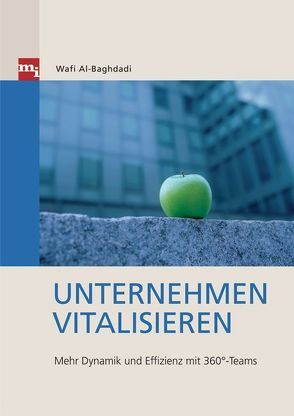 mi

Wafi Al-Baghdadi

UNTERNEHMEN VITALISIEREN

Mehr Dynamik und Effizienz mit 360°-Teams